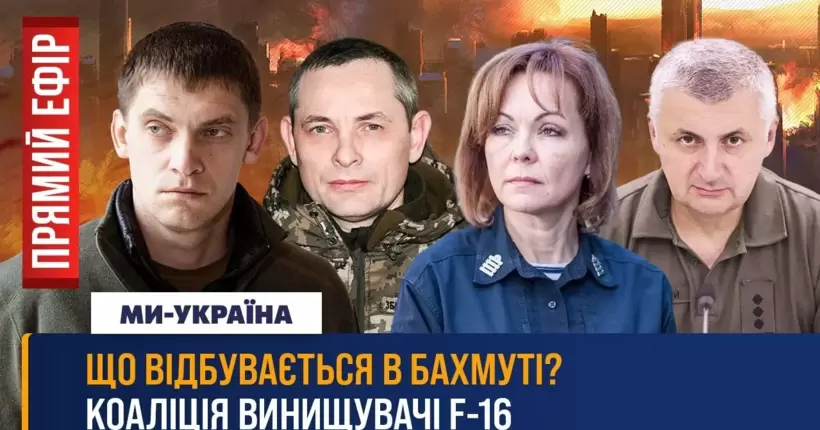 ПРЯМИЙ ЕФІР

МИ-УКРАЇНА

ЩО ВІДБУВАЄТЬСЯ В БАХМУТІ?
КОАЛІЦІЯ ВИНИЩУВАЧІ F-16